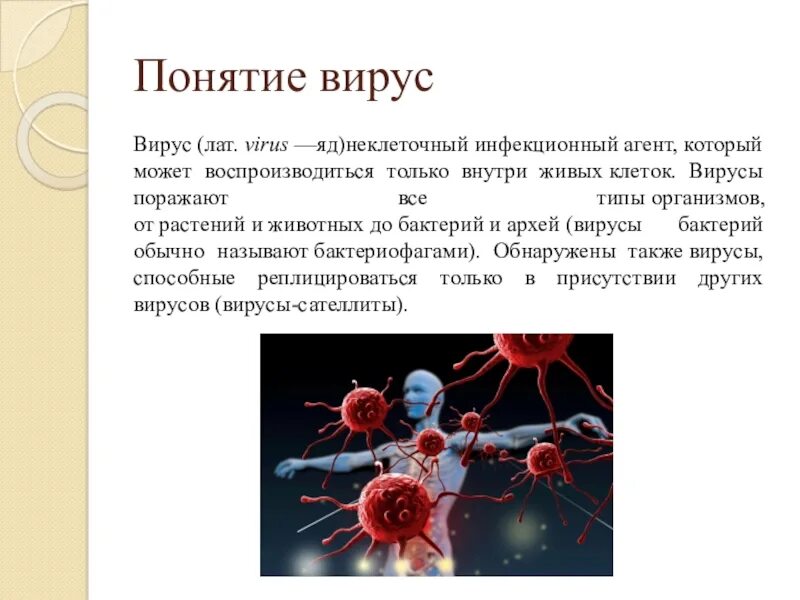 Понятие вирус

Вирус (лат. virus —яд)неклеточный инфекционный агент, который может воспроизводиться только внутри живых клеток. Вирусы поражают все типы организмов, от растений и животных до бактерий и архей (вирусы бактерий обычно называют бактериофагами). Обнаружены также вирусы, способные реплицироваться только в присутствии других вирусов (вирусы-сателлиты).